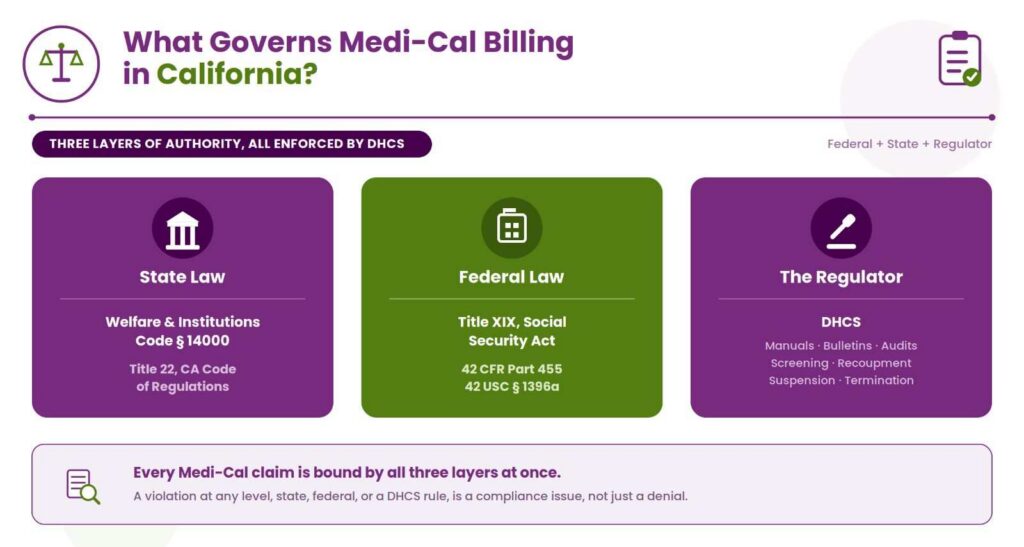 What Governs Medi-Cal Billing in California?

THREE LAYERS OF AUTHORITY, ALL ENFORCED BY DHCS

Federal + State + Regulator

State Law

Welfare & Institutions Code § 14000

Title 22, CA Code of Regulations

Federal Law

Title XIX, Social Security Act

42 CFR Part 455
42 USC § 1396a

The Regulator

DHCS

Manuals · Bulletins · Audits
Screening · Recoupment
Suspension · Termination

Every Medi-Cal claim is bound by all three layers at once.

A violation at any level, state, federal, or a DHCS rule, is a compliance issue, not just a denial.